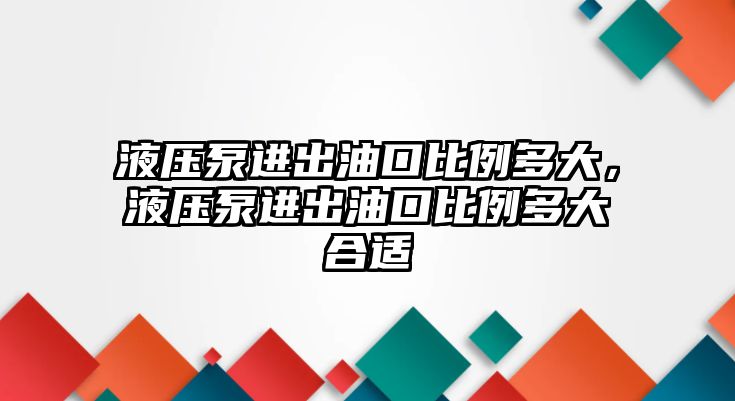 液压泵进出油口比例多大，液压泵进出油口比例多大合适